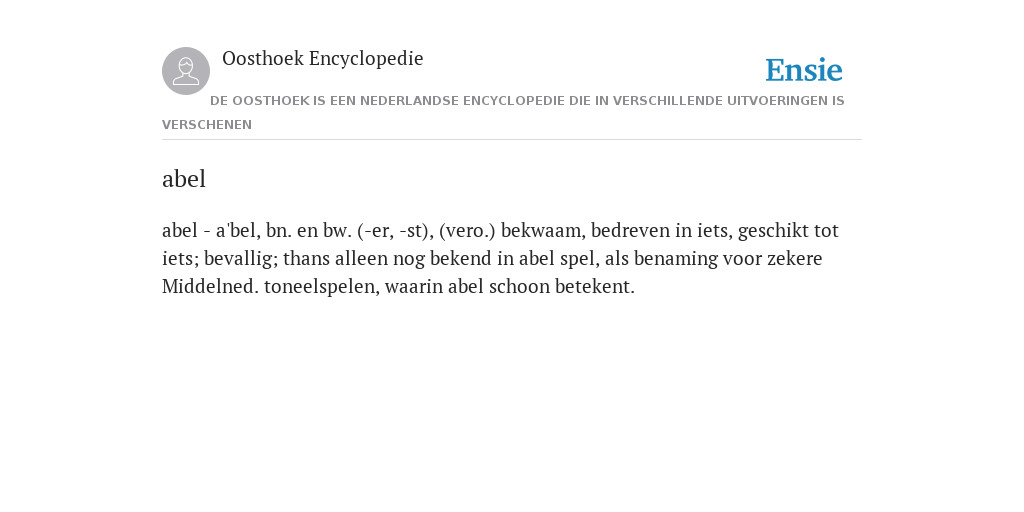 Oosthoek Encyclopedie

Ensie

DE OOSTHOEK IS EEN NEDERLANDSE ENCYCLOPEDIE DIE IN VERSCHILLENDE UITVOERINGEN IS VERSCHENEN

abel

abel - a'bel, bn. en bw. (-er, -st), (vero.) bekwaam, bedreven in iets, geschikt tot iets; bevallig; thans alleen nog bekend in abel spel, als benaming voor zekere Middelned. toneelspelen, waarin abel schoon betekent.